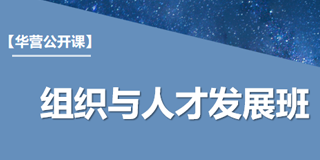 【华营公开课】

组织与人才发展班